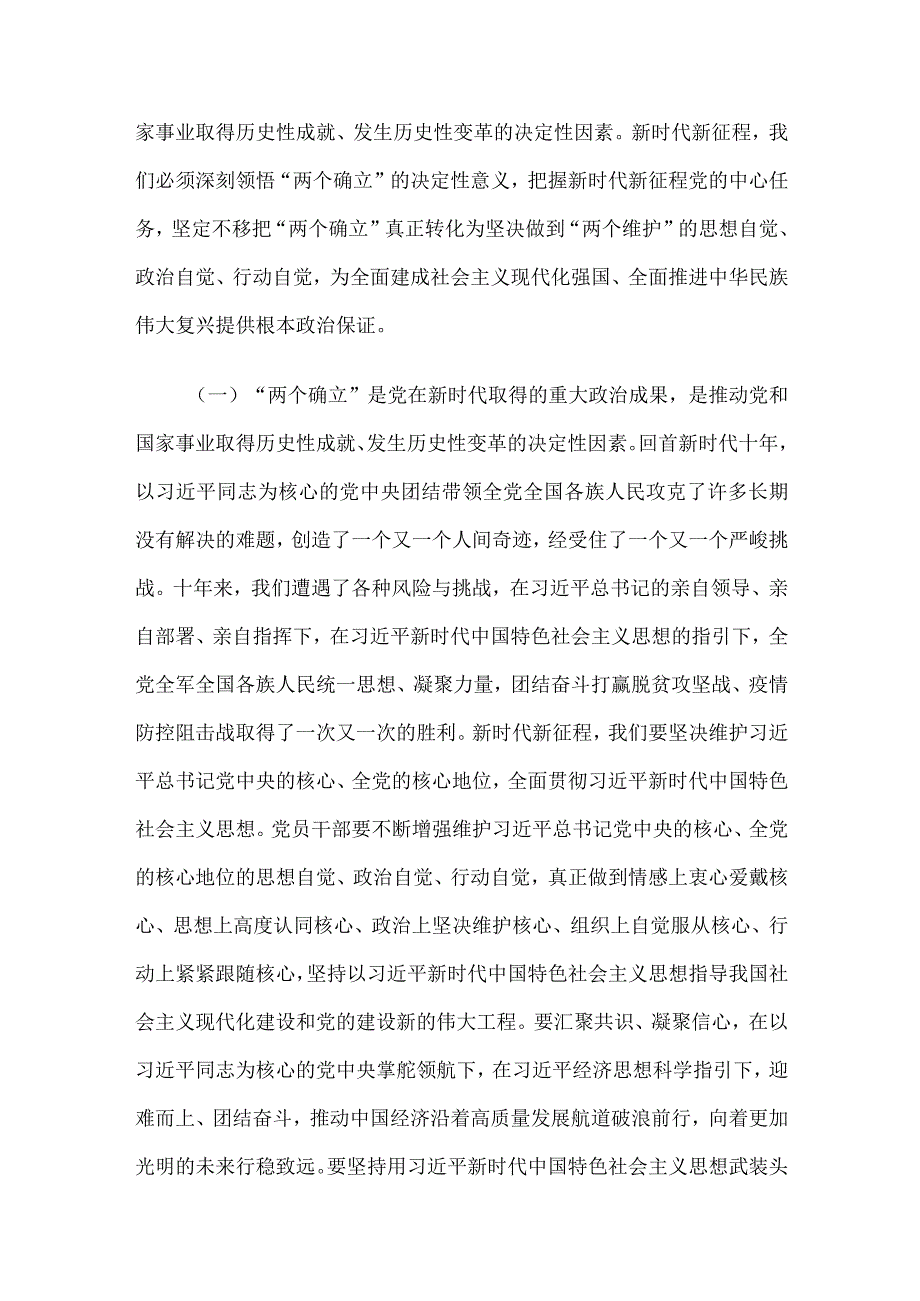 家事业取得历史性成就、发生历史性变革的决定性因素。新时代新征程，我们必须深刻领悟“两个确立”的决定性意义，把握新时代新征程党的中心任务，坚定不移把“两个确立”真正转化为坚决做到“两个维护”的思想自觉、政治自觉、行动自觉，为全面建成社会主义现代化强国、全面推进中华民族伟大复兴提供根本政治保证。

（一）“两个确立”是党在新时代取得的重大政治成果，是推动党和国家事业取得历史性成就、发生历史性变革的决定性因素。回首新时代十年，以习近平同志为核心的党中央团结带领全党全国各族人民攻克了许多长期没有解决的难题，创造了一个又一个人间奇迹，经受住了一个又一个严峻挑战。十年来，我们遭遇了各种风险与挑战，在习近平总书记的亲自领导、亲自部署、亲自指挥下，在习近平新时代中国特色社会主义思想的指引下，全党全军全国各族人民统一思想、凝聚力量，团结奋斗打赢脱贫攻坚战、疫情防控阻击战取得了一次又一次的胜利。新时代新征程，我们要坚决维护习近平总书记党中央的核心、全党的核心地位，全面贯彻习近平新时代中国特色社会主义思想。党员干部要不断增强维护习近平总书记党中央的核心、全党的核心地位的思想自觉、政治自觉、行动自觉，真正做到情感上衷心爱戴核心、思想上高度认同核心、政治上坚决维护核心、组织上自觉服从核心、行动上紧紧跟随核心，坚持以习近平新时代中国特色社会主义思想指导我国社会主义现代化建设和党的建设新的伟大工程。要汇聚共识、凝聚信心，在以习近平同志为核心的党中央掌舵领航下，在习近平经济思想科学指引下，迎难而上、团结奋斗，推动中国经济沿着高质量发展航道破浪前行，向着更加光明的未来行稳致远。要坚持用习近平新时代中国特色社会主义思想武装头